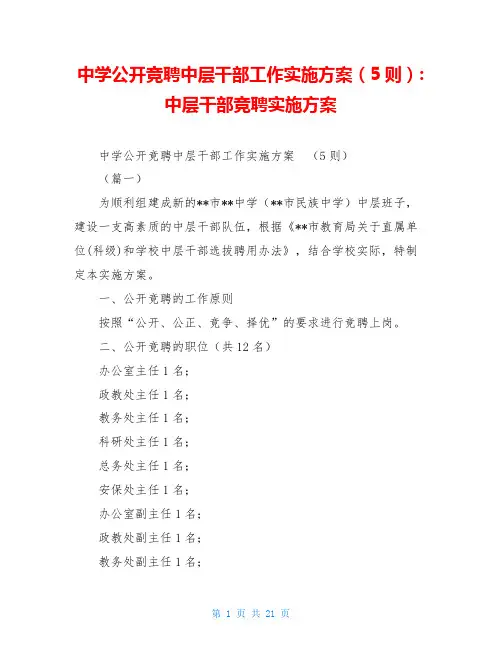 中学公开竞聘中层干部工作实施方案（5则）：中层干部竞聘实施方案

中学公开竞聘中层干部工作实施方案 （5则）

（篇一）

为顺利组建成新的**市**中学（**市民族中学）中层班子，建设一支高素质的中层干部队伍，根据《**市教育局关于直属单位(科级)和学校中层干部选拔聘用办法》，结合学校实际，特制定本实施方案。

一、公开竞聘的工作原则

按照“公开、公正、竞争、择优”的要求进行竞聘上岗。

二、公开竞聘的职位（共12名）

办公室主任1名；

政教处主任1名；

教务处主任1名；

科研处主任1名；

总务处主任1名；

安保处主任1名；

办公室副主任1名；

政教处副主任1名；

教务处副主任1名；

第 1 页 共 21 页